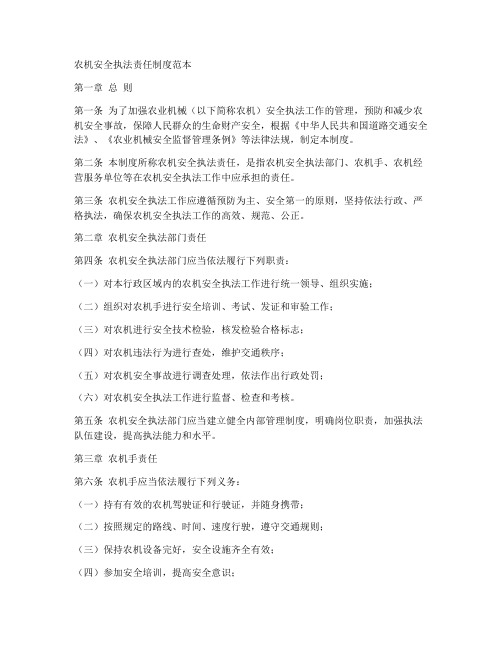 农机安全执法责任制度范本

第一章 总 则

第一条 为了加强农业机械（以下简称农机）安全执法工作的管理，预防和减少农机安全事故，保障人民群众的生命财产安全，根据《中华人民共和国道路交通安全法》、《农业机械安全监督管理条例》等法律法规，制定本制度。

第二条 本制度所称农机安全执法责任，是指农机安全执法部门、农机手、农机经营服务单位等在农机安全执法工作中应承担的责任。

第三条 农机安全执法工作应遵循预防为主、安全第一的原则，坚持依法行政、严格执法，确保农机安全执法工作的高效、规范、公正。

第二章 农机安全执法部门责任

第四条 农机安全执法部门应当依法履行下列职责：

（一）对本行政区域内的农机安全执法工作进行统一领导、组织实施；

（二）组织对农机手进行安全培训、考试、发证和审验工作；

（三）对农机进行安全技术检验，核发检验合格标志；

（四）对农机违法行为进行查处，维护交通秩序；

（五）对农机安全事故进行调查处理，依法作出行政处罚；

（六）对农机安全执法工作进行监督、检查和考核。

第五条 农机安全执法部门应当建立健全内部管理制度，明确岗位职责，加强执法队伍建设，提高执法能力和水平。

第三章 农机手责任

第六条 农机手应当依法履行下列义务：

（一）持有有效的农机驾驶证和行驶证，并随身携带；

（二）按照规定的路线、时间、速度行驶，遵守交通规则；

（三）保持农机设备完好，安全设施齐全有效；

（四）参加安全培训，提高安全意识；